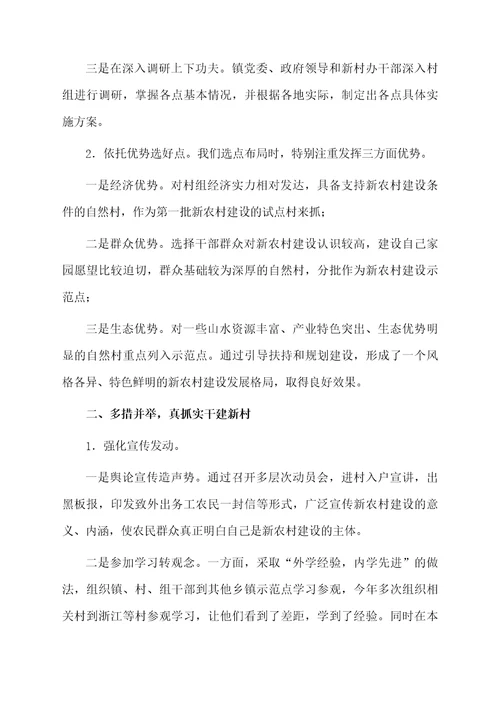 三是在深入调研上下功夫。镇党委、政府领导和新村办干部深入村组进行调研，掌握各点基本情况，并根据各地实际，制定出各点具体实施方案。

2．依托优势选好点。我们选点布局时，特别注重发挥三方面优势。

一是经济优势。对村组经济实力相对发达，具备支持新农村建设条件的自然村，作为第一批新农村建设的试点村来抓；

二是群众优势。选择干部群众对新农村建设认识较高，建设自己家园愿望比较迫切，群众基础较为深厚的自然村，分批作为新农村建设示范点；

三是生态优势。对一些山水资源丰富、产业特色突出、生态优势明显的自然村重点列入示范点。通过引导扶持和规划建设，形成了一个风格各异、特色鲜明的新农村建设发展格局，取得良好效果。

二、多措并举，真抓实干建新村

1．强化宣传发动。

一是舆论宣传造声势。通过召开多层次动员会，进村入户宣讲，出黑板报，印发致外出务工农民一封信等形式，广泛宣传新农村建设的意义、内涵，使农民群众真正明白自己是新农村建设的主体。

二是参加学习转观念。一方面，采取“外学经验，内学先进”的做法，组织镇、村、组干部到其他乡镇示范点学习参观，今年多次组织相关村到浙江等村参观学习，让他们看到了差距，学到了经验。同时在本